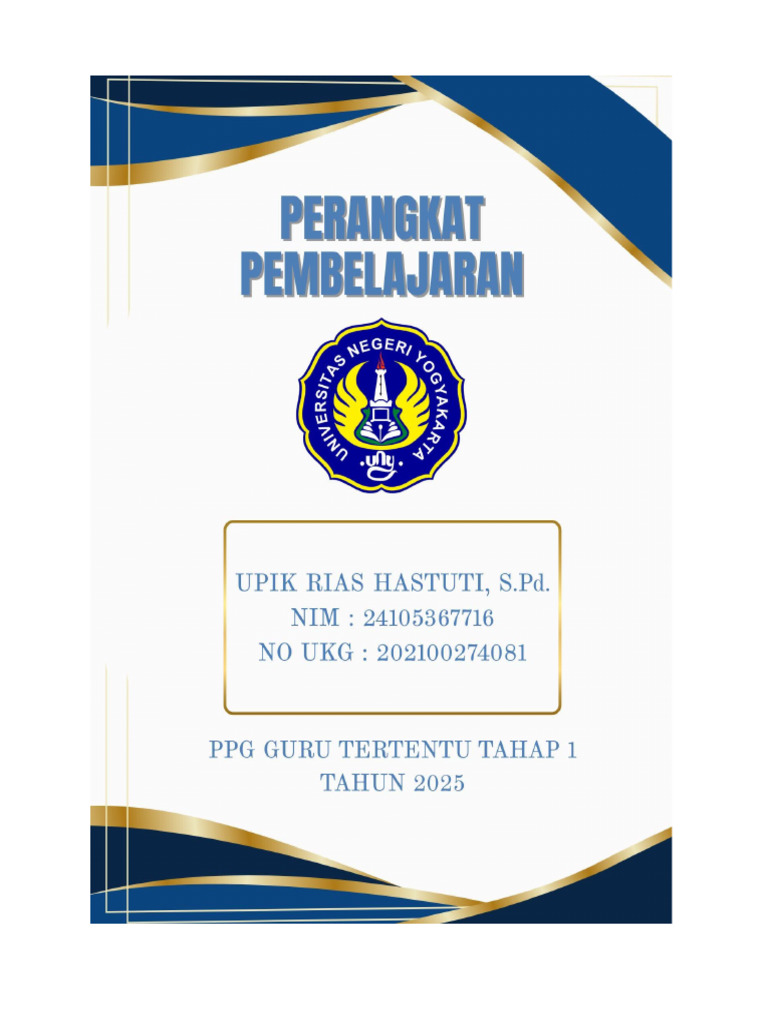 PERANGKAT PEMBELAJARAN

UNIVERSITAS NEGERI YOGYAKARTA
uny

UPIK RIAS HASTUTI, S.Pd.
NIM : 24105367716
NO UKG : 202100274081

PPG GURU TERTENTU TAHAP 1
TAHUN 2025